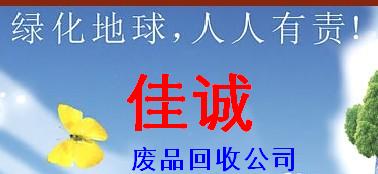 绿化地球，人人有责！

佳诚

废品回收公司